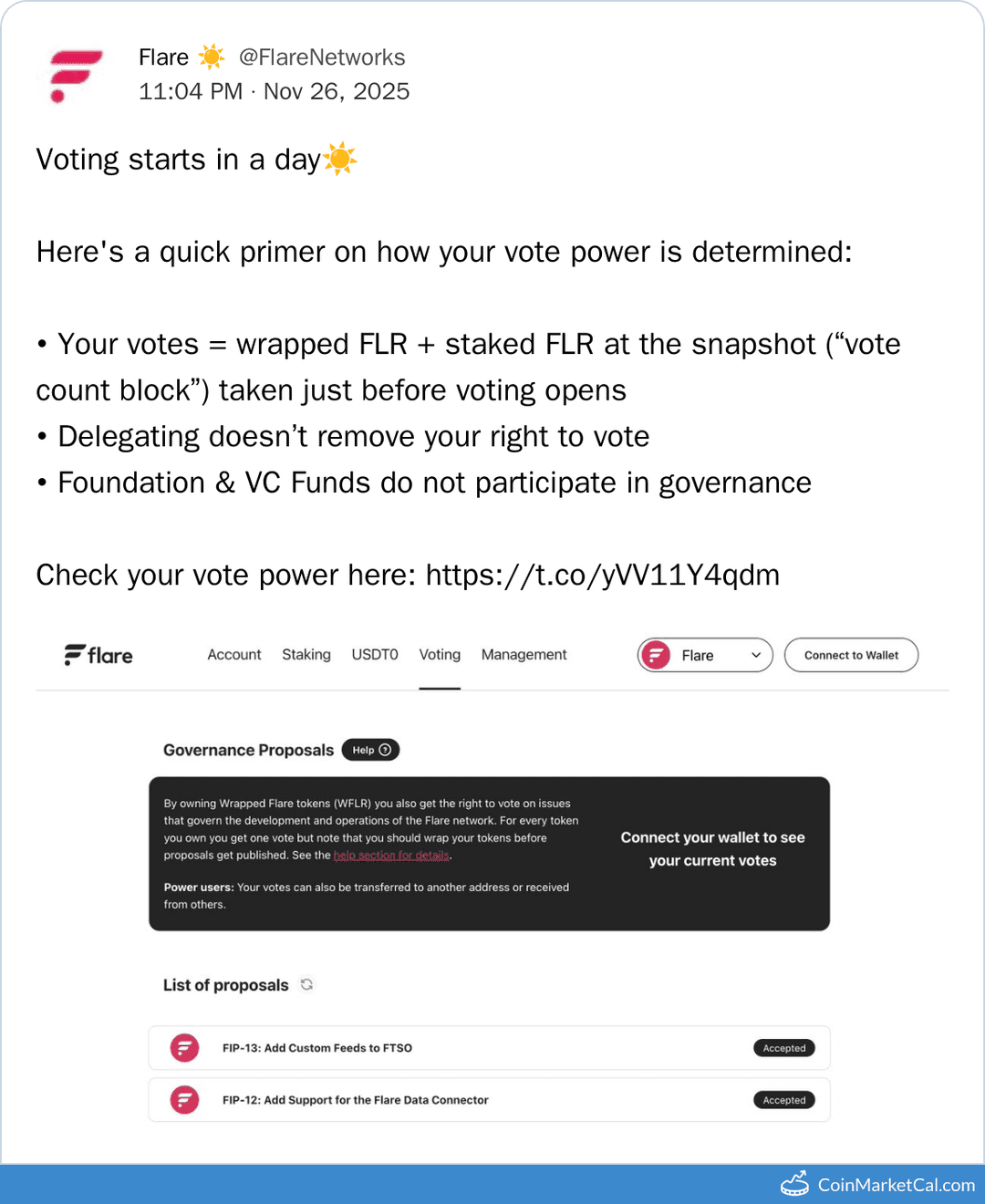 Flare ☀️ @FlareNetworks
11:04 PM · Nov 26, 2025

Voting starts in a day☀️

Here's a quick primer on how your vote power is determined:

• Your votes = wrapped FLR + staked FLR at the snapshot (“vote count block”) taken just before voting opens
• Delegating doesn’t remove your right to vote
• Foundation & VC Funds do not participate in governance

Check your vote power here: https://t.co/yVV11Y4qdm

flare Account Staking USDT0 Voting Management Flare Connect to Wallet

Governance Proposals Help

By owning Wrapped Flare tokens (WFLR) you also get the right to vote on issues that govern the development and operations of the Flare network. For every token you own you get one vote but note that you should wrap your tokens before proposals get published. See the help section for details.

Power users: Your votes can also be transferred to another address or received from others.

Connect your wallet to see your current votes

List of proposals

FIP-13: Add Custom Feeds to FTSO Accepted

FIP-12: Add Support for the Flare Data Connector Accepted

CoinMarketCal.com